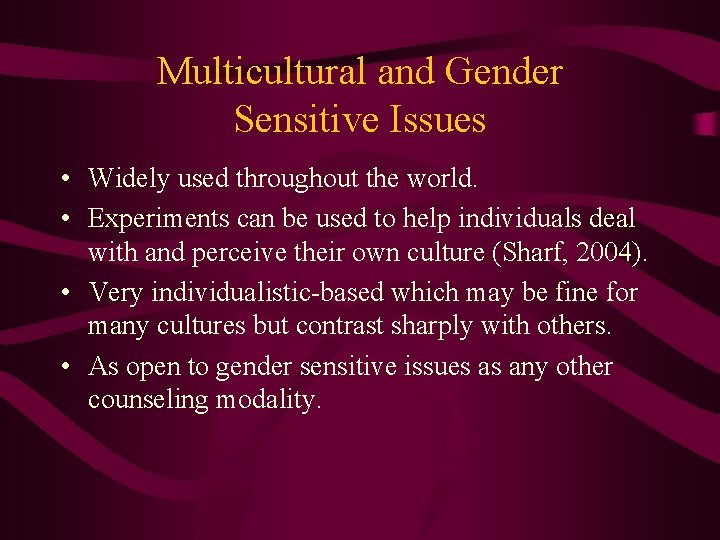 Multicultural and Gender Sensitive Issues

• Widely used throughout the world.
• Experiments can be used to help individuals deal with and perceive their own culture (Sharf, 2004).
• Very individualistic-based which may be fine for many cultures but contrast sharply with others.
• As open to gender sensitive issues as any other counseling modality.